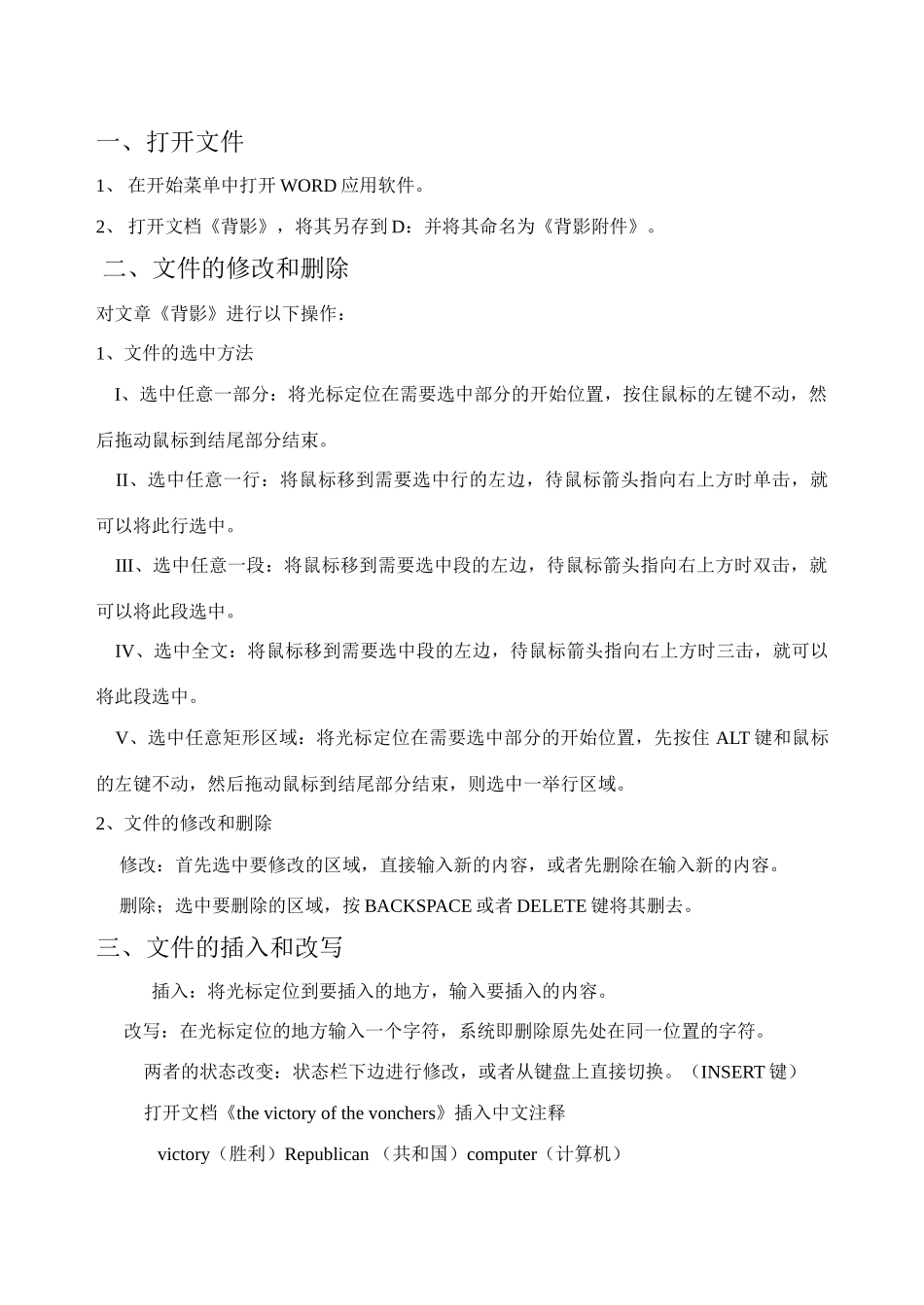 一、打开文件

1、 在开始菜单中打开 WORD 应用软件。

2、 打开文档《背影》，将其另存到 D：并将其命名为《背影附件》。

二、文件的修改和删除

对文章《背影》进行以下操作：

1、文件的选中方法

I、选中任意一部分：将光标定位在需要选中部分的开始位置，按住鼠标的左键不动，然后拖动鼠标到结尾部分结束。

II、选中任意一行：将鼠标移到需要选中行的左边，待鼠标箭头指向右上方时单击，就可以将此行选中。

III、选中任意一段：将鼠标移到需要选中段的左边，待鼠标箭头指向右上方时双击，就可以将此段选中。

IV、选中全文：将鼠标移到需要选中段的左边，待鼠标箭头指向右上方时三击，就可以将此段选中。

V、选中任意矩形区域：将光标定位在需要选中部分的开始位置，先按住 ALT 键和鼠标的左键不动，然后拖动鼠标到结尾部分结束，则选中一举行区域。

2、文件的修改和删除

修改：首先选中要修改的区域，直接输入新的内容，或者先删除在输入新的内容。

删除；选中要删除的区域，按 BACKSPACE 或者 DELETE 键将其删去。

三、文件的插入和改写

插入：将光标定位到要插入的地方，输入要插入的内容。

改写：在光标定位的地方输入一个字符，系统即删除原先处在同一位置的字符。

两者的状态改变：状态栏下边进行修改，或者从键盘上直接切换。（INSERT 键）

打开文档《the victory of the vonchers》插入中文注释

victory（胜利）Republican （共和国）computer（计算机）